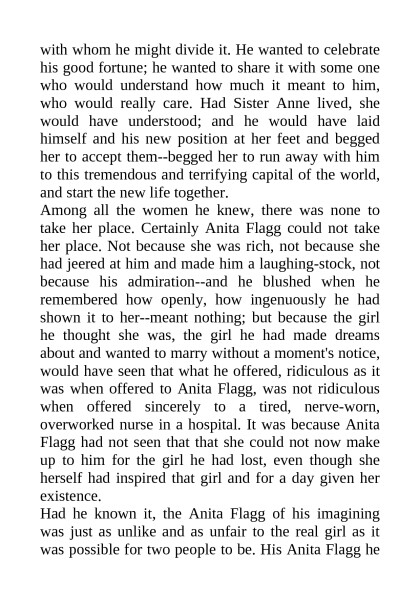 with whom he might divide it. He wanted to celebrate his good fortune; he wanted to share it with some one who would understand how much it meant to him, who would really care. Had Sister Anne lived, she would have understood; and he would have laid himself and his new position at her feet and begged her to accept them--begged her to run away with him to this tremendous and terrifying capital of the world, and start the new life together.

Among all the women he knew, there was none to take her place. Certainly Anita Flagg could not take her place. Not because she was rich, not because she had jeered at him and made him a laughing-stock, not because his admiration--and he blushed when he remembered how openly, how ingenuously he had shown it to her--meant nothing; but because the girl he thought she was, the girl he had made dreams about and wanted to marry without a moment's notice, would have seen that what he offered, ridiculous as it was when offered to Anita Flagg, was not ridiculous when offered sincerely to a tired, nerve-worn, overworked nurse in a hospital. It was because Anita Flagg had not seen that that she could not now make up to him for the girl he had lost, even though she herself had inspired that girl and for a day given her existence.

Had he known it, the Anita Flagg of his imagining was just as unlike and as unfair to the real girl as it was possible for two people to be. His Anita Flagg he